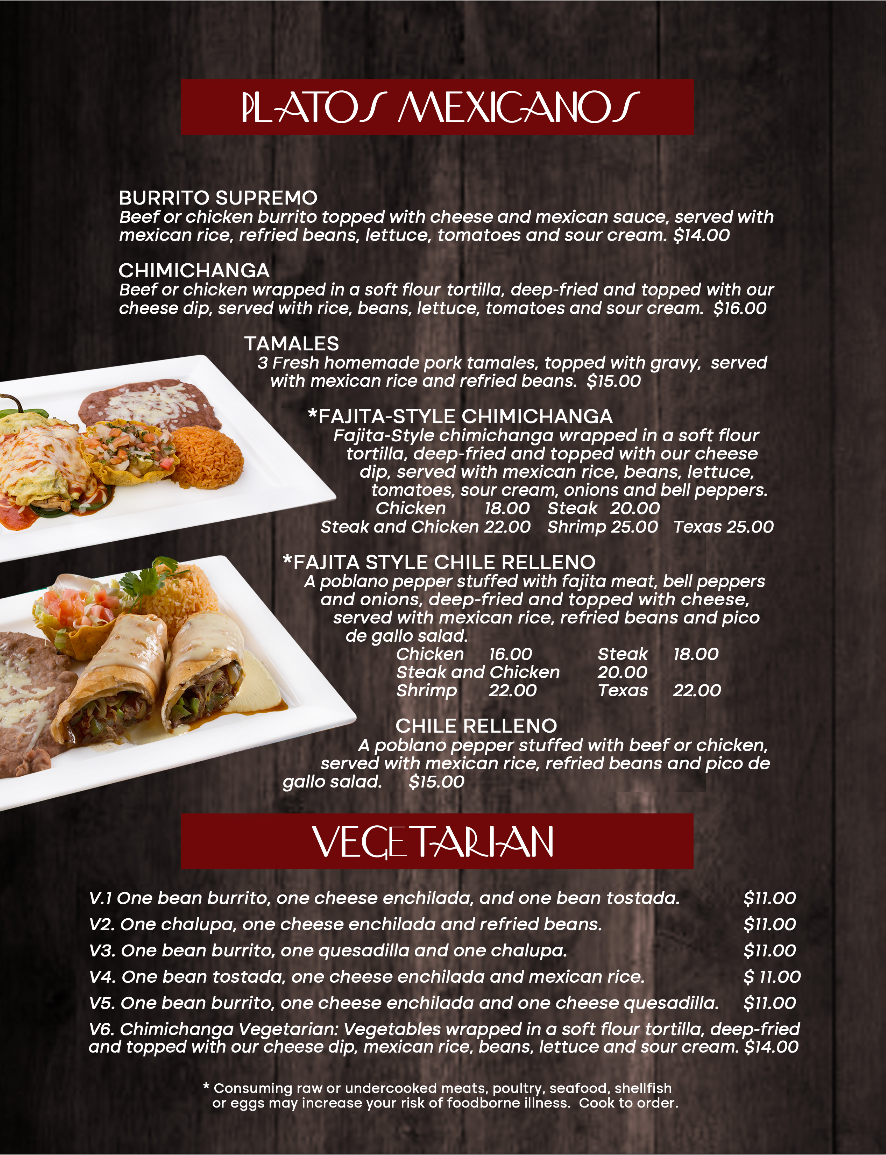 PLATOS MEXICANOS

BURRITO SUPREMO
Beef or chicken burrito topped with cheese and mexican sauce, served with mexican rice, refried beans, lettuce, tomatoes and sour cream. $14.00

CHIMICHANGA
Beef or chicken wrapped in a soft flour tortilla, deep-fried and topped with our cheese dip, served with rice, beans, lettuce, tomatoes and sour cream. $16.00

TAMALES
3 Fresh homemade pork tamales, topped with gravy, served with mexican rice and refried beans. $15.00

*FAJITA-STYLE CHIMICHANGA
Fajita-Style chimichanga wrapped in a soft flour tortilla, deep-fried and topped with our cheese dip, served with mexican rice, beans, lettuce, tomatoes, sour cream, onions and bell peppers.
Chicken 18.00 Steak 20.00
Steak and Chicken 22.00 Shrimp 25.00 Texas 25.00

*FAJITA STYLE CHILE RELLENO
A poblano pepper stuffed with fajita meat, bell peppers and onions, deep-fried and topped with cheese, served with mexican rice, refried beans and pico de gallo salad.
Chicken 16.00 Steak 18.00
Steak and Chicken 20.00
Shrimp 22.00 Texas 22.00

CHILE RELLENO
A poblano pepper stuffed with beef or chicken, served with mexican rice, refried beans and pico de gallo salad. $15.00

VEGETARIAN

V.1 One bean burrito, one cheese enchilada, and one bean tostada. $11.00
V2. One chalupa, one cheese enchilada and refried beans. $11.00
V3. One bean burrito, one quesadilla and one chalupa. $11.00
V4. One bean tostada, one cheese enchilada and mexican rice. $ 11.00
V5. One bean burrito, one cheese enchilada and one cheese quesadilla. $11.00
V6. Chimichanga Vegetarian: Vegetables wrapped in a soft flour tortilla, deep-fried and topped with our cheese dip, mexican rice, beans, lettuce and sour cream. $14.00

* Consuming raw or undercooked meats, poultry, seafood, shellfish or eggs may increase your risk of foodborne illness. Cook to order.